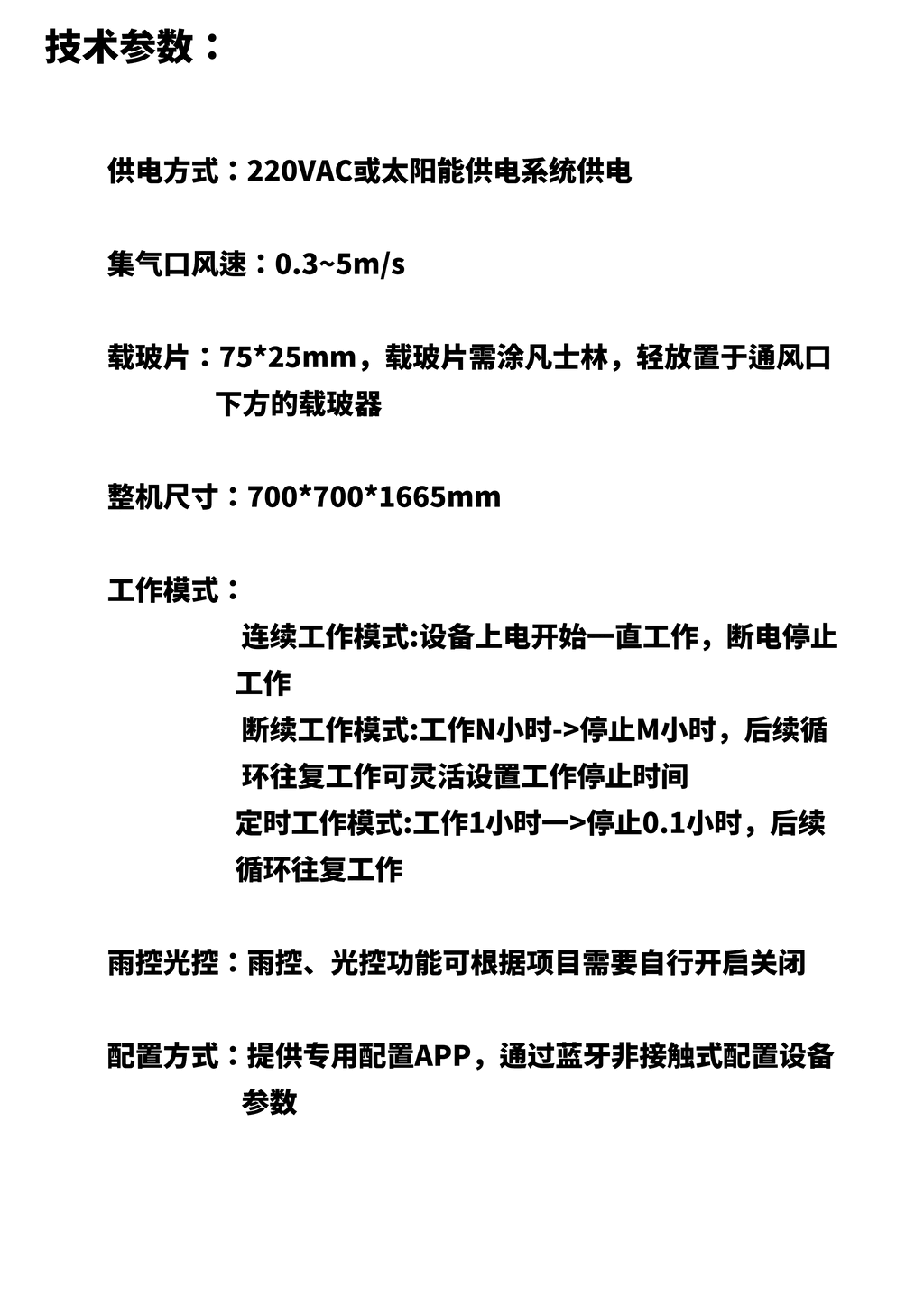 技术参数：

供电方式：220VAC或太阳能供电系统供电

集气口风速：0.3~5m/s

载玻片：75*25mm，载玻片需涂凡士林，轻放置于通风口下方的载玻器

整机尺寸：700*700*1665mm

工作模式：

连续工作模式:设备上电开始一直工作，断电停止工作

断续工作模式:工作N小时->停止M小时，后续循环往复工作可灵活设置工作停止时间

定时工作模式:工作1小时一>停止0.1小时，后续循环往复工作

雨控光控：雨控、光控功能可根据项目需要自行开启关闭

配置方式：提供专用配置APP，通过蓝牙非接触式配置设备参数